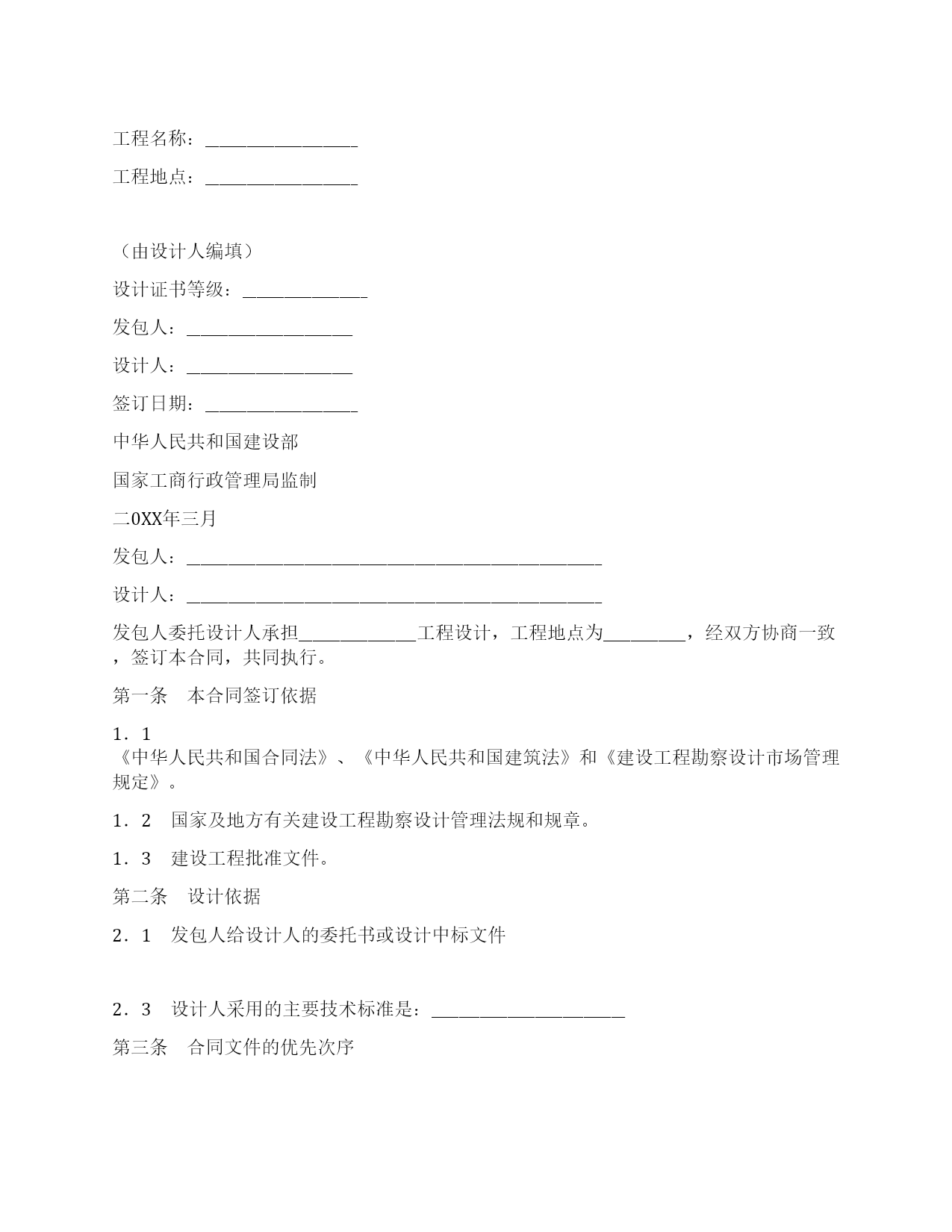 工程名称：________________

工程地点：________________

（由设计人编填）

设计证书等级：_____________

发包人：_________________

设计人：_________________

签订日期：________________

中华人民共和国建设部

国家工商行政管理局监制

二0XX年三月

发包人：___________________________________________

设计人：___________________________________________

发包人委托设计人承担____________工程设计，工程地点为________，经双方协商一致，签订本合同，共同执行。

第一条　本合同签订依据

1．1 《中华人民共和国合同法》、《中华人民共和国建筑法》和《建设工程勘察设计市场管理规定》。

1．2　国家及地方有关建设工程勘察设计管理法规和规章。

1．3　建设工程批准文件。

第二条　设计依据

2．1　发包人给设计人的委托书或设计中标文件

2．3　设计人采用的主要技术标准是：____________________

第三条　合同文件的优先次序